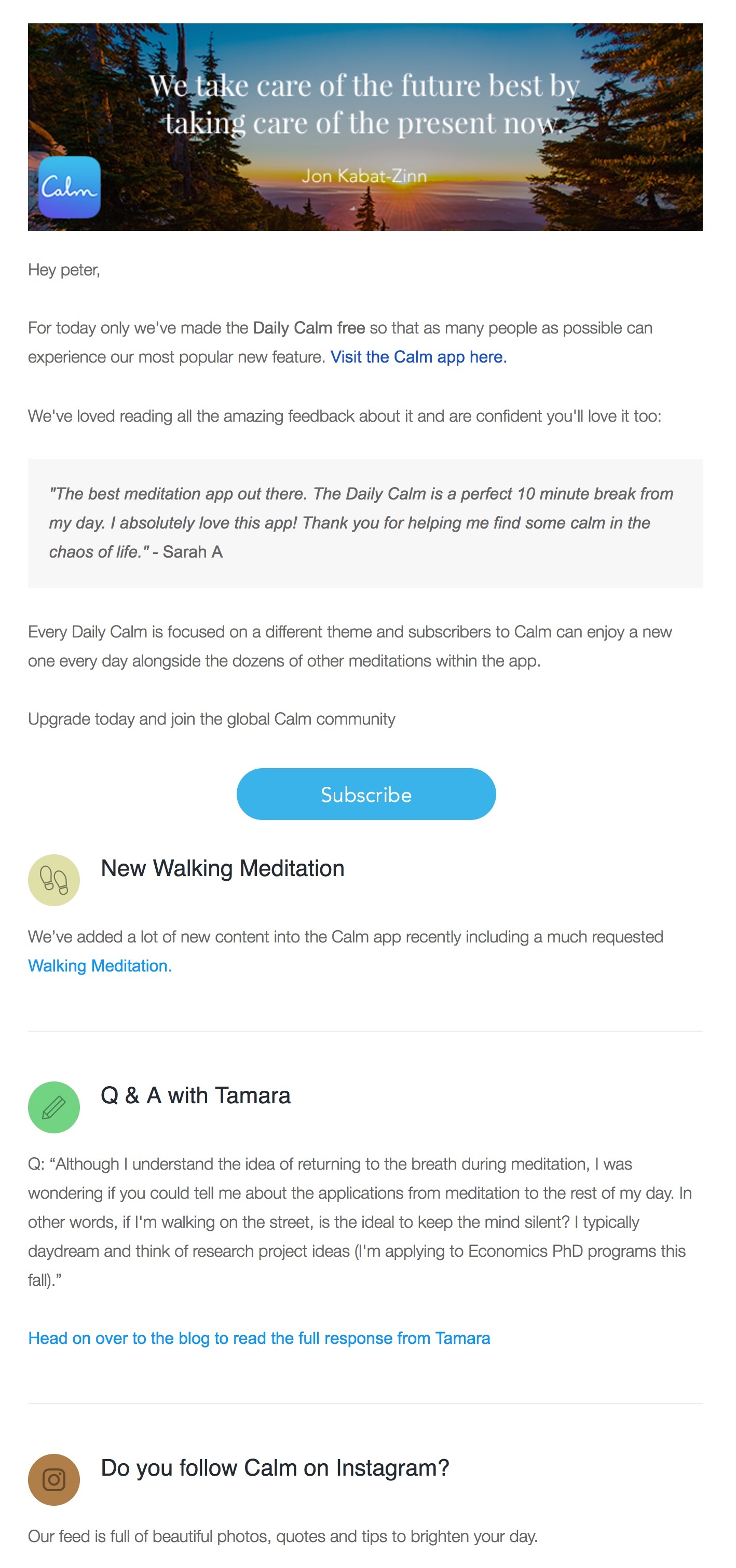 We take care of the future best by taking care of the present now.

Jon Kabat-Zinn

Calm

Hey peter,

For today only we've made the Daily Calm free so that as many people as possible can experience our most popular new feature. Visit the Calm app here.

We've loved reading all the amazing feedback about it and are confident you'll love it too:

"The best meditation app out there. The Daily Calm is a perfect 10 minute break from my day. I absolutely love this app! Thank you for helping me find some calm in the chaos of life." - Sarah A

Every Daily Calm is focused on a different theme and subscribers to Calm can enjoy a new one every day alongside the dozens of other meditations within the app.

Upgrade today and join the global Calm community

Subscribe

New Walking Meditation

We've added a lot of new content into the Calm app recently including a much requested Walking Meditation.

Q & A with Tamara

Q: "Although I understand the idea of returning to the breath during meditation, I was wondering if you could tell me about the applications from meditation to the rest of my day. In other words, if I'm walking on the street, is the ideal to keep the mind silent? I typically daydream and think of research project ideas (I'm applying to Economics PhD programs this fall)."

Head on over to the blog to read the full response from Tamara

Do you follow Calm on Instagram?

Our feed is full of beautiful photos, quotes and tips to brighten your day.